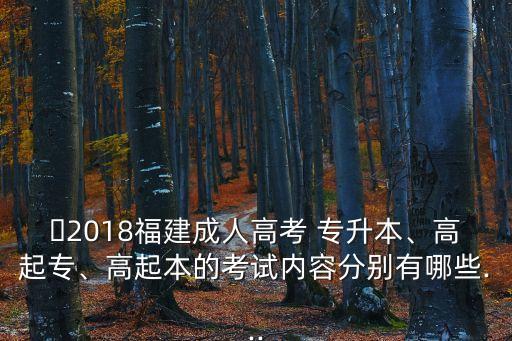 2018福建成人高考 专升本、高起专、高起本的考试内容分别有哪些...